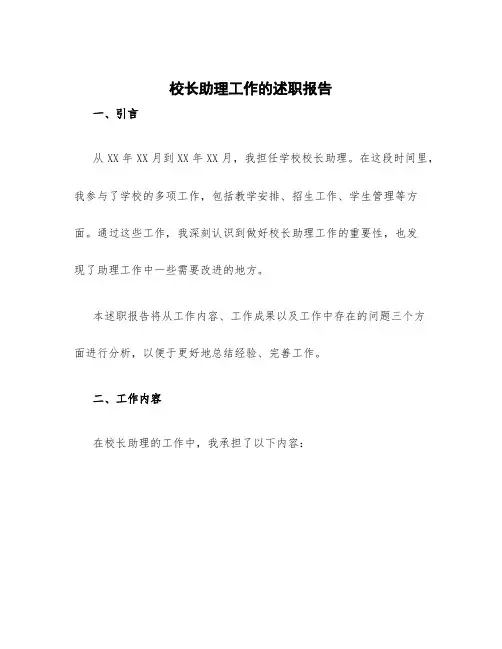 校长助理工作的述职报告

一、引言

从 XX 年 XX 月到 XX 年 XX 月，我担任学校校长助理。在这段时间里，我参与了学校的多项工作，包括教学安排、招生工作、学生管理等方面。通过这些工作，我深刻认识到做好校长助理工作的重要性，也发现了助理工作中一些需要改进的地方。

本述职报告将从工作内容、工作成果以及工作中存在的问题三个方面进行分析，以便于更好地总结经验、完善工作。

二、工作内容

在校长助理的工作中，我承担了以下内容：